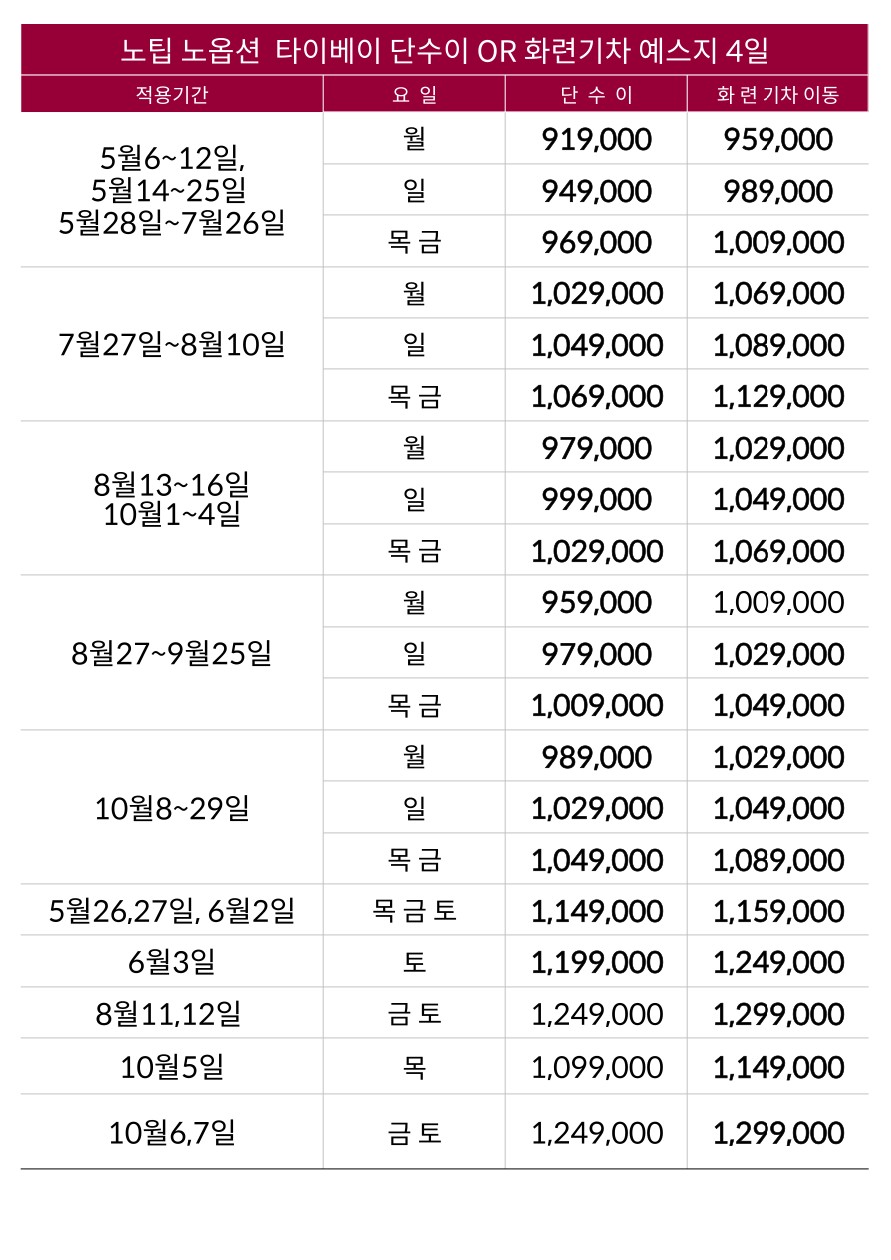 노팁 노옵션 타이베이 단수이 OR 화련기차 예스지 4일

| 적용기간 | 요 일 | 단 수 이 | 화 련 기차 이동 |
|---|---|---|---|
| 5월6~12일, 5월14~25일 5월28일~7월26일 | 월 | 919,000 | 959,000 |
| | 일 | 949,000 | 989,000 |
| | 목 금 | 969,000 | 1,009,000 |
| 7월27일~8월10일 | 월 | 1,029,000 | 1,069,000 |
| | 일 | 1,049,000 | 1,089,000 |
| | 목 금 | 1,069,000 | 1,129,000 |
| 8월13~16일 10월1~4일 | 월 | 979,000 | 1,029,000 |
| | 일 | 999,000 | 1,049,000 |
| | 목 금 | 1,029,000 | 1,069,000 |
| 8월27~9월25일 | 월 | 959,000 | 1,009,000 |
| | 일 | 979,000 | 1,029,000 |
| | 목 금 | 1,009,000 | 1,049,000 |
| 10월8~29일 | 월 | 989,000 | 1,029,000 |
| | 일 | 1,029,000 | 1,049,000 |
| | 목 금 | 1,049,000 | 1,089,000 |
| 5월26,27일, 6월2일 | 목 금 토 | 1,149,000 | 1,159,000 |
| 6월3일 | 토 | 1,199,000 | 1,249,000 |
| 8월11,12일 | 금 토 | 1,249,000 | 1,299,000 |
| 10월5일 | 목 | 1,099,000 | 1,149,000 |
| 10월6,7일 | 금 토 | 1,249,000 | 1,299,000 |